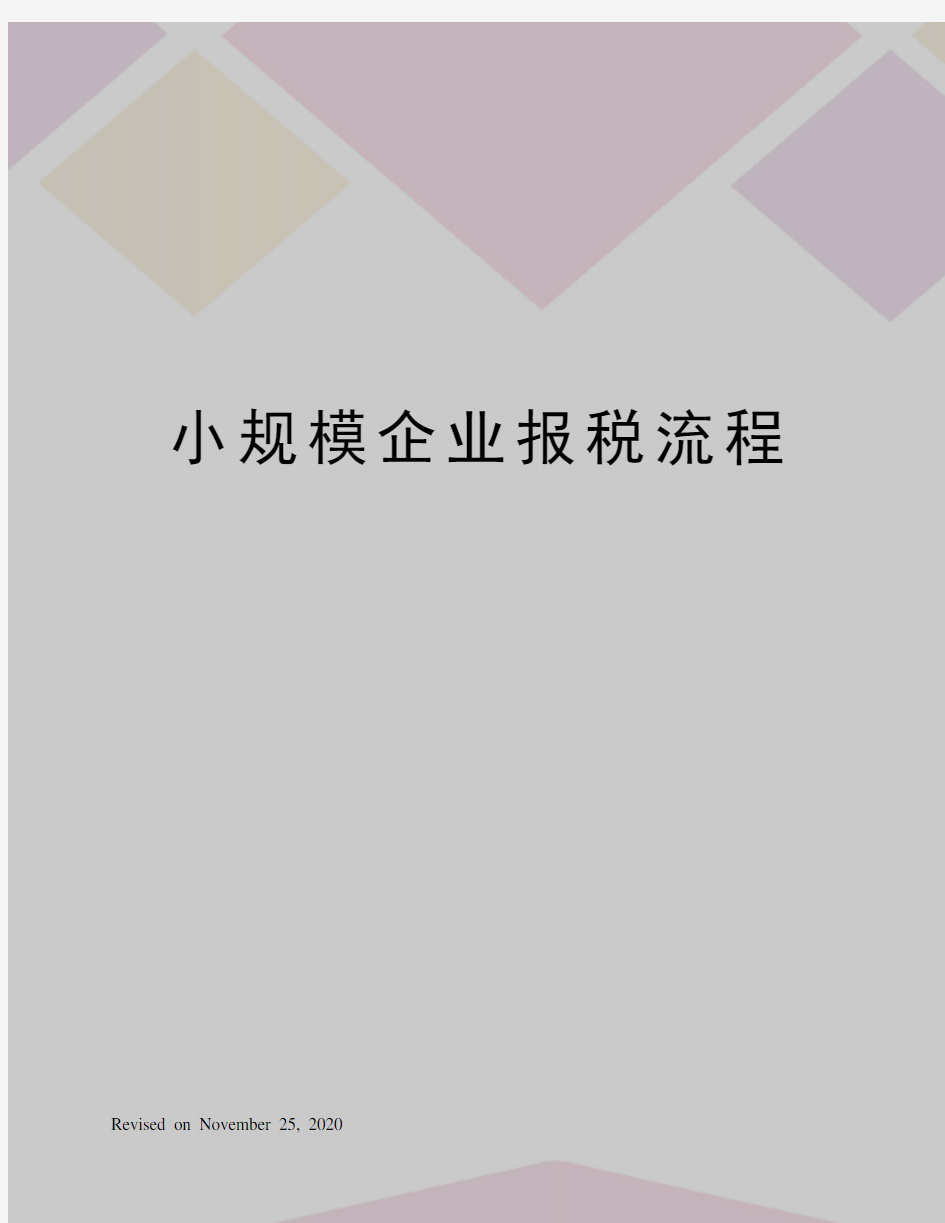 小规模企业报税流程

Revised on November 25, 2020